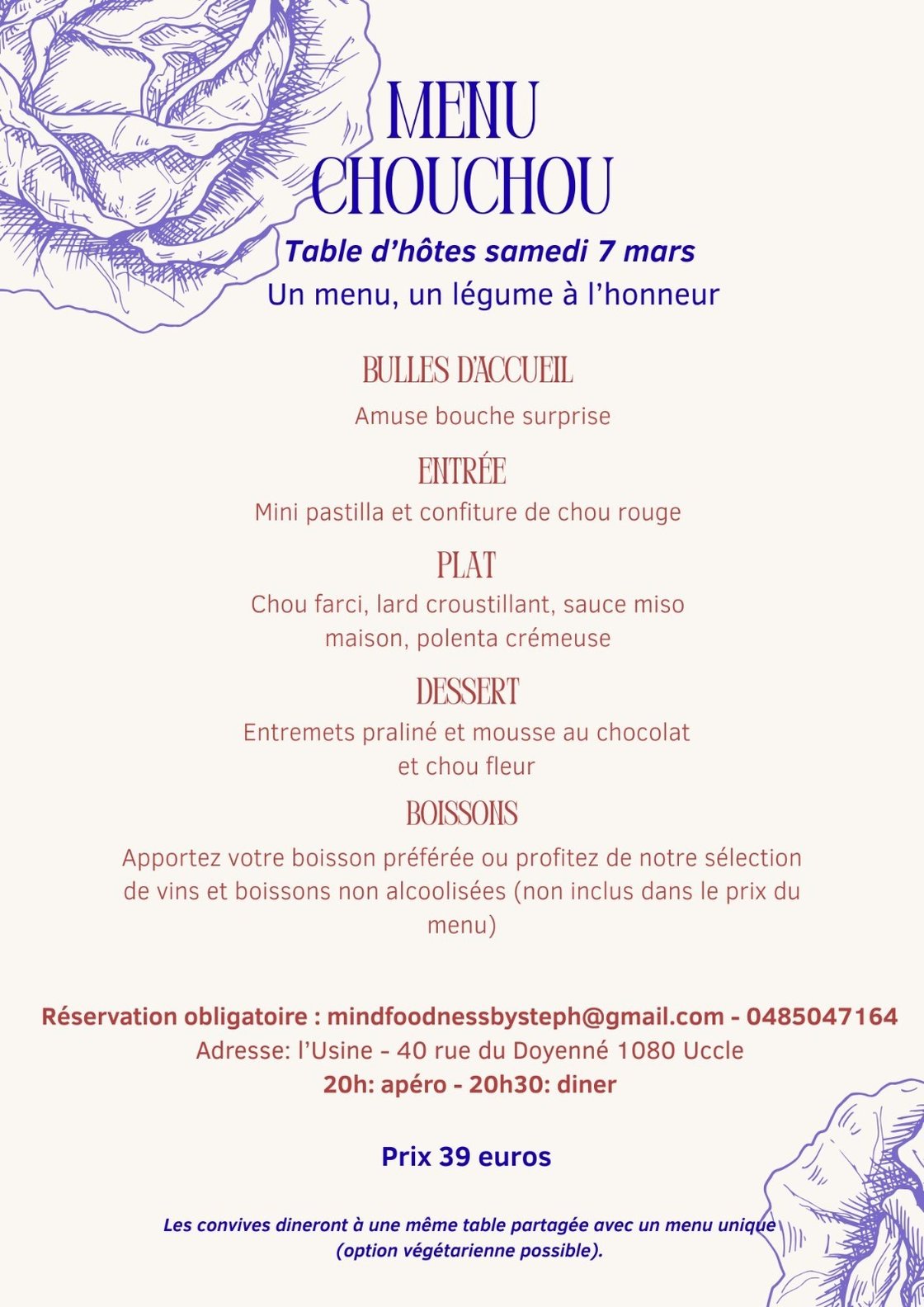 MENU CHOUCHOU

Table d'hôtes samedi 7 mars

Un menu, un légume à l'honneur

BULLES D'ACCUEIL

Amuse bouche surprise

ENTRÉE

Mini pastilla et confiture de chou rouge

PLAT

Chou farci, lard croustillant, sauce miso maison, polenta crémeuse

DESSERT

Entremets praliné et mousse au chocolat et chou fleur

BOISSONS

Apportez votre boisson préférée ou profitez de notre sélection de vins et boissons non alcoolisées (non inclus dans le prix du menu)

Réservation obligatoire : mindfoodnessbysteph@gmail.com - 0485047164

Adresse: l'Usine - 40 rue du Doyenné 1080 Uccle

20h: apéro - 20h30: diner

Prix 39 euros

Les convives dineront à une même table partagée avec un menu unique (option végétarienne possible).